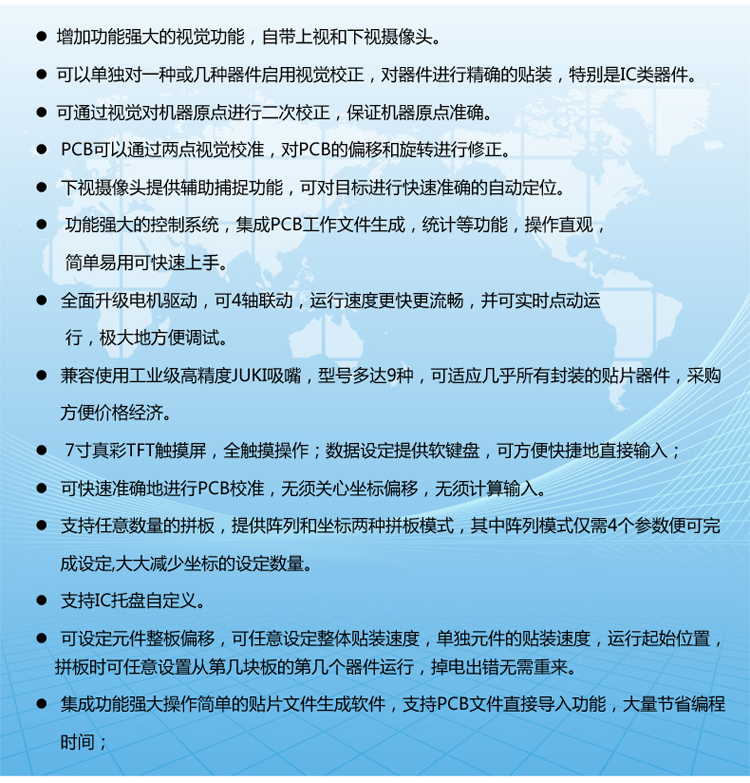 ● 增加功能强大的视觉功能，自带上视和下视摄像头。

● 可以单独对一种或几种器件启用视觉校正，对器件进行精确的贴装，特别是IC类器件。

● 可通过视觉对机器原点进行二次校正，保证机器原点准确。

● PCB可以通过两点视觉校准，对PCB的偏移和旋转进行修正。

● 下视摄像头提供辅助捕捉功能，可对目标进行快速准确的自动定位。

● 功能强大的控制系统，集成PCB工作文件生成，统计等功能，操作直观，简单易用可快速上手。

● 全面升级电机驱动，可4轴联动，运行速度更快更流畅，并可实时点动运行，极大地方便调试。

● 兼容使用工业级高精度JUKI吸嘴，型号多达9种，可适应几乎所有封装的贴片器件，采购方便价格经济。

● 7寸真彩TFT触摸屏，全触摸操作；数据设定提供软键盘，可方便快捷地直接输入；

● 可快速准确地进行PCB校准，无须关心坐标偏移，无须计算输入。

● 支持任意数量的拼板，提供阵列和坐标两种拼板模式，其中阵列模式仅需4个参数便可完成设定,大大减少坐标的设定数量。

● 支持IC托盘自定义。

● 可设定元件整板偏移，可任意设定整体贴装速度，单独元件的贴装速度，运行起始位置，拼板时可任意设置从第几块板的第几个器件运行，掉电出错无需重来。

● 集成功能强大操作简单的贴片文件生成软件，支持PCB文件直接导入功能，大量节省编程时间；